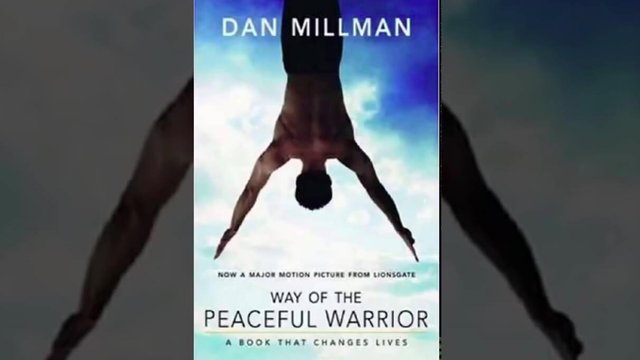 DAN MILLMAN

NOW A MAJOR MOTION PICTURE FROM LIONSGATE

WAY OF THE
PEACEFUL WARRIOR

A BOOK THAT CHANGES LIVES